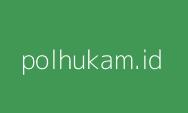 polhukam.id